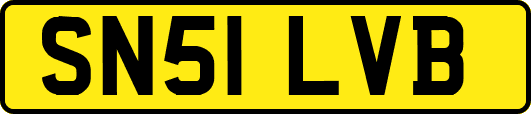 SN51 LVB